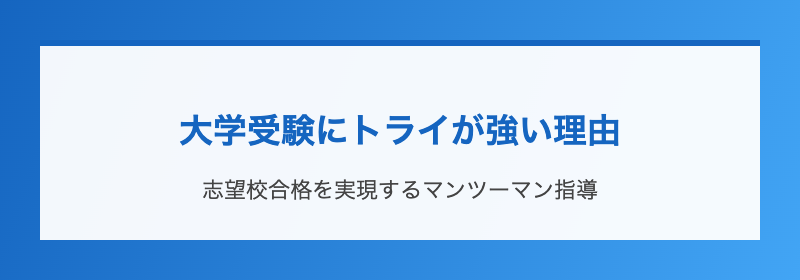 大学受験にトライが強い理由

志望校合格を実現するマンツーマン指導